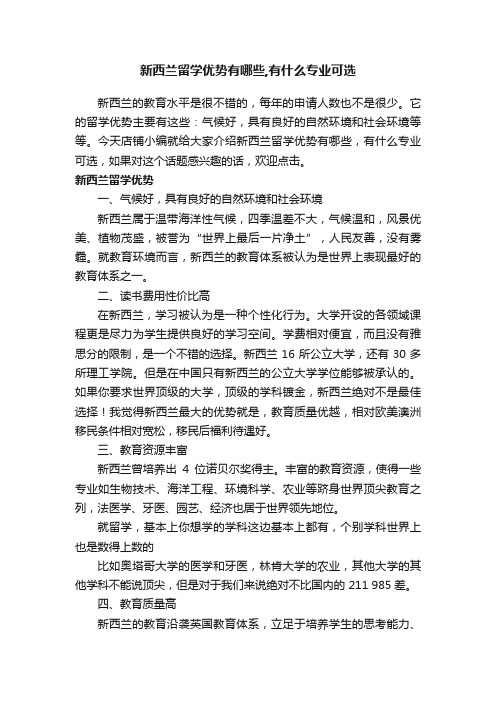 新西兰留学优势有哪些,有什么专业可选

新西兰的教育水平是很不错的，每年的申请人数也不是很少。它的留学优势主要有这些：气候好，具有良好的自然环境和社会环境等等。今天店铺小编就给大家介绍新西兰留学优势有哪些，有什么专业可选，如果对这个话题感兴趣的话，欢迎点击。

新西兰留学优势

一、气候好，具有良好的自然环境和社会环境

新西兰属于温带海洋性气候，四季温差不大，气候温和，风景优美、植物茂盛，被誉为“世界上最后一片净土”，人民友善，没有雾霾。就教育环境而言，新西兰的教育体系被认为是世界上表现最好的教育体系之一。

二、读书费用性价比高

在新西兰，学习被认为是一种个性化行为。大学开设的各领域课程更是尽力为学生提供良好的学习空间。学费相对便宜，而且没有雅思分的限制，是一个不错的选择。新西兰 16 所公立大学，还有 30 多所理工学院。但是在中国只有新西兰的公立大学学位能够被承认的。如果你要求世界顶级的大学，顶级的学科镀金，新西兰绝对不是最佳选择！我觉得新西兰最大的优势就是，教育质量优越，相对欧美澳洲移民条件相对宽松，移民后福利待遇好。

三、教育资源丰富

新西兰曾培养出 4 位诺贝尔奖得主。丰富的教育资源，使得一些专业如生物技术、海洋工程、环境科学、农业等跻身世界顶尖教育之列，法医学、牙医、园艺、经济也居于世界领先地位。

就留学，基本上你想学的学科这边基本上都有，个别学科世界上也是数得上数的

比如奥塔哥大学的医学和牙医，林肯大学的农业，其他大学的其他学科不能说顶尖，但是对于我们来说绝对不比国内的 211 985 差。

四、教育质量高

新西兰的教育沿袭英国教育体系，立足于培养学生的思考能力、